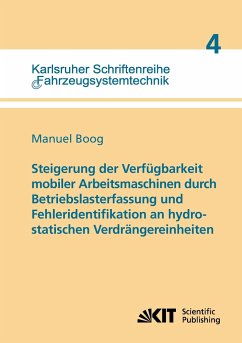 4

Karlsruher Schriftenreihe
Fahrzeugsystemtechnik

Manuel Boog

Steigerung der Verfügbarkeit mobiler Arbeitsmaschinen durch Betriebslasterfassung und Fehleridentifikation an hydrostatischen Verdrängereinheiten

KIT Scientific Publishing